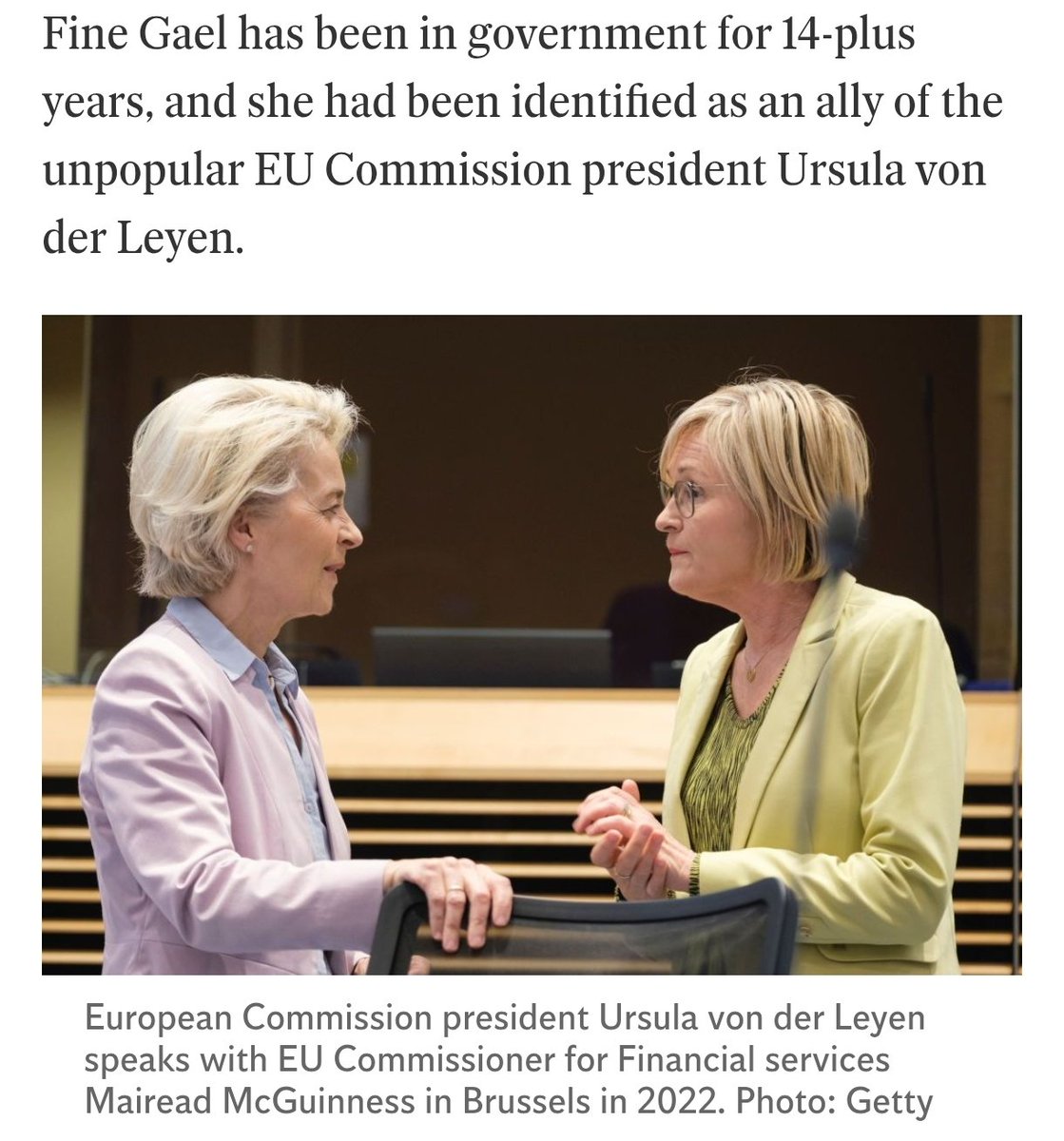 Fine Gael has been in government for 14-plus years, and she had been identified as an ally of the unpopular EU Commission president Ursula von der Leyen.

European Commission president Ursula von der Leyen speaks with EU Commissioner for Financial services Mairead McGuinness in Brussels in 2022. Photo: Getty